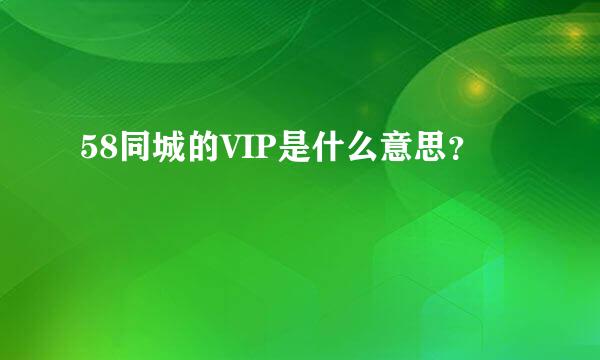 58同城的VIP是什么意思？